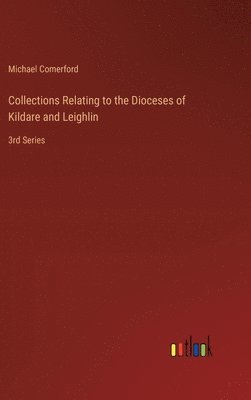 Michael Comerford

Collections Relating to the Dioceses of Kildare and Leighlin

3rd Series

outlook